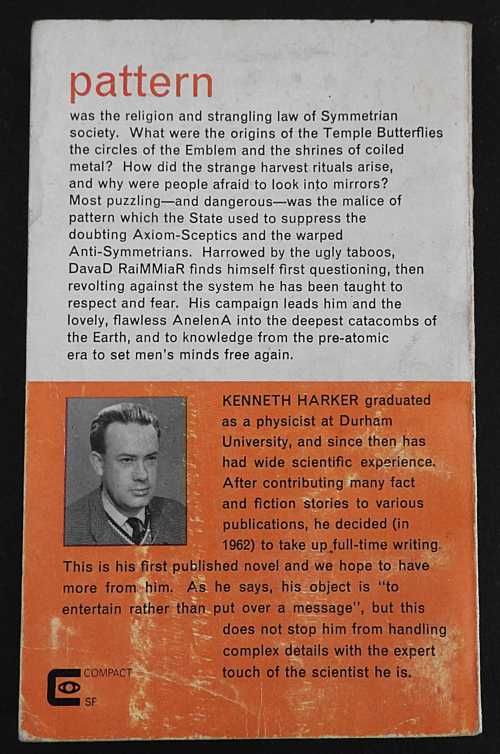 pattern

was the religion and strangling law of Symmetrian society. What were the origins of the Temple Butterflies the circles of the Emblem and the shrines of coiled metal? How did the strange harvest rituals arise, and why were people afraid to look into mirrors? Most puzzling—and dangerous—was the malice of pattern which the State used to suppress the doubting Axiom-Sceptics and the warped Anti-Symmetrians. Harrowed by the ugly taboos, DavaD RaiMMiaR finds himself first questioning, then revolting against the system he has been taught to respect and fear. His campaign leads him and the lovely, flawless AnelenA into the deepest catacombs of the Earth, and to knowledge from the pre-atomic era to set men's minds free again.

KENNETH HARKER graduated as a physicist at Durham University, and since then has had wide scientific experience. After contributing many fact and fiction stories to various publications, he decided (in 1962) to take up full-time writing. This is his first published novel and we hope to have more from him. As he says, his object is "to entertain rather than put over a message", but this does not stop him from handling complex details with the expert touch of the scientist he is.

COMPACT
SF